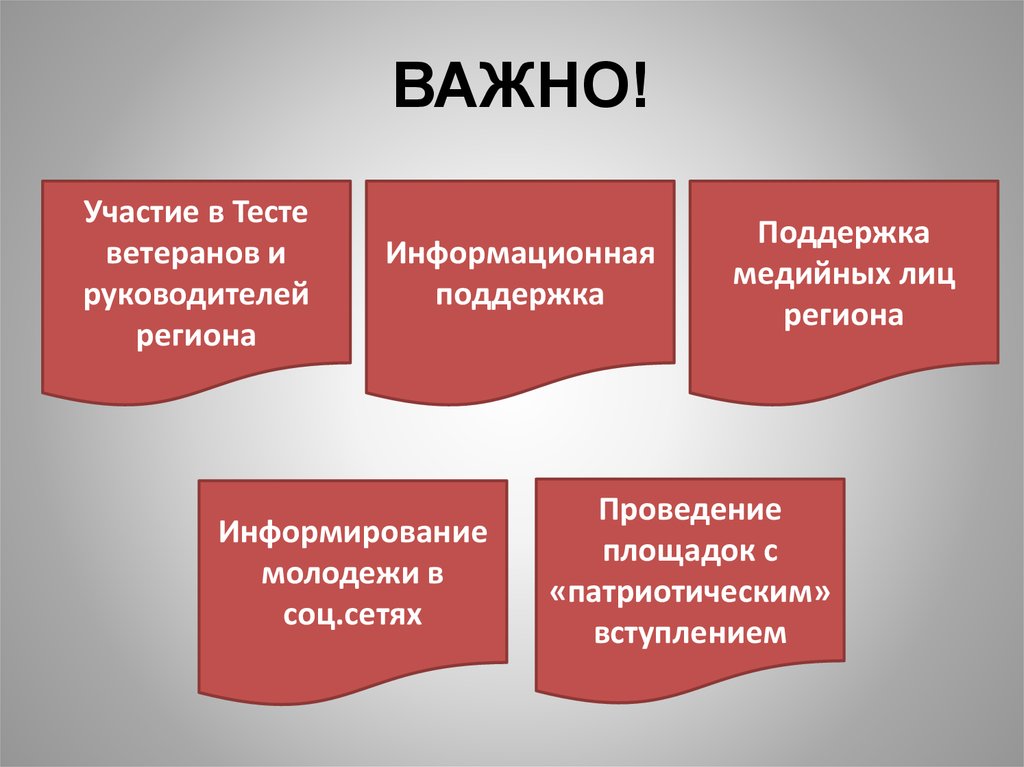 ВАЖНО!

Участие в Тесте ветеранов и руководителей региона

Информационная поддержка

Поддержка медийных лиц региона

Информирование молодежи в соц.сетях

Проведение площадок с «патриотическим» вступлением